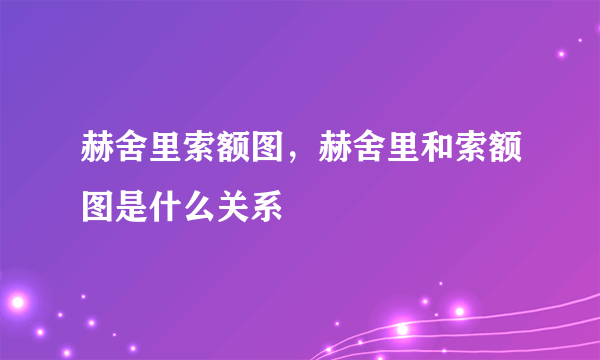 赫舍里索额图，赫舍里和索额图是什么关系